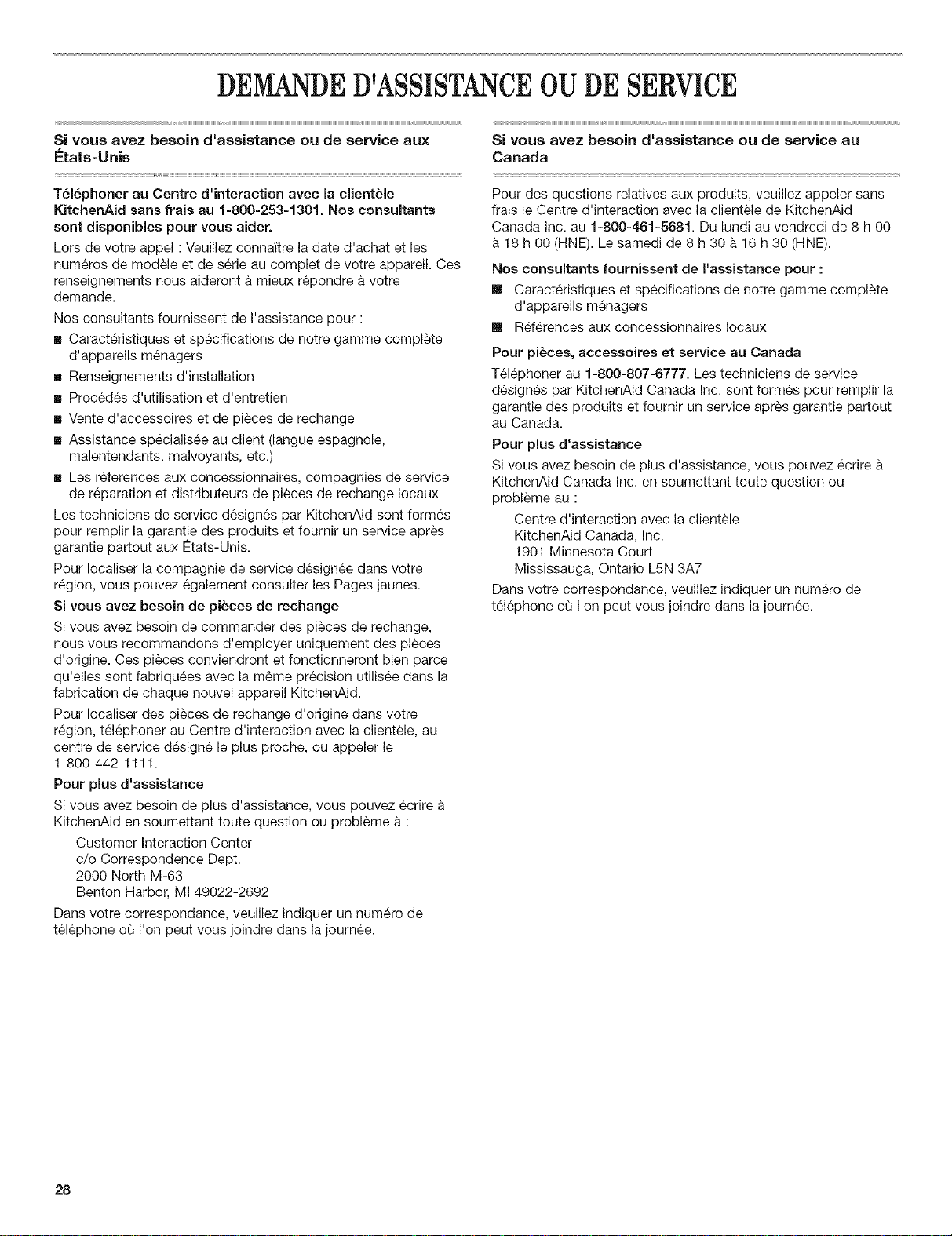 DEMANDE D'ASSISTANCE OU DE SERVICE

Si vous avez besoin d'assistance ou de service aux États-Unis

Téléphoner au Centre d'interaction avec la clientèle KitchenAid sans frais au 1-800-253-1301. Nos consultants sont disponibles pour vous aider.

Lors de votre appel : Veuillez connaître la date d'achat et les numéros de modèle et de série au complet de votre appareil. Ces renseignements nous aideront à mieux répondre à votre demande.

Nos consultants fournissent de l'assistance pour :

• Caractéristiques et spécifications de notre gamme complète d'appareils ménagers
• Renseignements d'installation
• Procédés d'utilisation et d'entretien
• Vente d'accessoires et de pièces de rechange
• Assistance spécialisée au client (langue espagnole, malentendants, malvoyants, etc.)
• Les références aux concessionnaires, compagnies de service de réparation et distributeurs de pièces de rechange locaux

Les techniciens de service désignés par KitchenAid sont formés pour remplir la garantie des produits et fournir un service après garantie partout aux États-Unis.

Pour localiser la compagnie de service désignée dans votre région, vous pouvez également consulter les Pages jaunes.

Si vous avez besoin de pièces de rechange

Si vous avez besoin de commander des pièces de rechange, nous vous recommandons d'employer uniquement des pièces d'origine. Ces pièces conviendront et fonctionneront bien parce qu'elles sont fabriquées avec la même précision utilisée dans la fabrication de chaque nouvel appareil KitchenAid.

Pour localiser des pièces de rechange d'origine dans votre région, téléphoner au Centre d'interaction avec la clientèle, au centre de service désigné le plus proche, ou appeler le 1-800-442-1111.

Pour plus d'assistance

Si vous avez besoin de plus d'assistance, vous pouvez écrire à KitchenAid en soumettant toute question ou problème à :

Customer Interaction Center
c/o Correspondence Dept.
2000 North M-63
Benton Harbor, MI 49022-2692

Dans votre correspondance, veuillez indiquer un numéro de téléphone où l'on peut vous joindre dans la journée.

Si vous avez besoin d'assistance ou de service au Canada

Pour des questions relatives aux produits, veuillez appeler sans frais le Centre d'interaction avec la clientèle de KitchenAid Canada Inc. au 1-800-461-5681. Du lundi au vendredi de 8 h 00 à 18 h 00 (HNE). Le samedi de 8 h 30 à 16 h 30 (HNE).

Nos consultants fournissent de l'assistance pour :

• Caractéristiques et spécifications de notre gamme complète d'appareils ménagers
• Références aux concessionnaires locaux

Pour pièces, accessoires et service au Canada

Téléphoner au 1-800-807-6777. Les techniciens de service désignés par KitchenAid Canada Inc. sont formés pour remplir la garantie des produits et fournir un service après garantie partout au Canada.

Pour plus d'assistance

Si vous avez besoin de plus d'assistance, vous pouvez écrire à KitchenAid Canada Inc. en soumettant toute question ou problème au :

Centre d'interaction avec la clientèle
KitchenAid Canada, Inc.
1901 Minnesota Court
Mississauga, Ontario L5N 3A7

Dans votre correspondance, veuillez indiquer un numéro de téléphone où l'on peut vous joindre dans la journée.

28